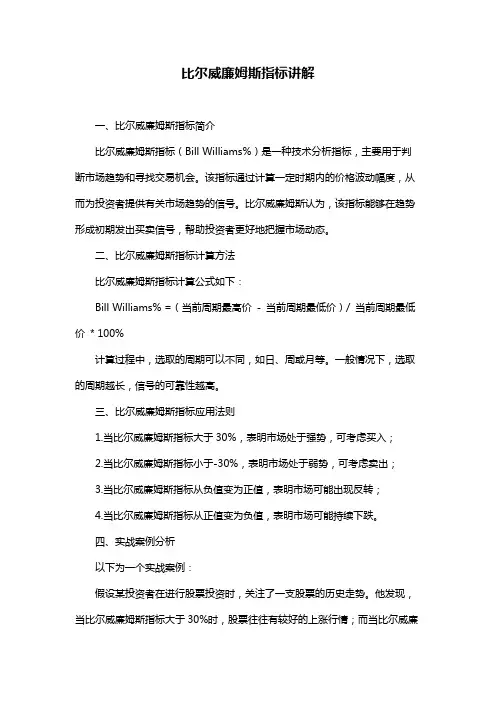 比尔威廉姆斯指标讲解

一、比尔威廉姆斯指标简介

比尔威廉姆斯指标（Bill Williams%）是一种技术分析指标，主要用于判断市场趋势和寻找交易机会。该指标通过计算一定时期内的价格波动幅度，从而为投资者提供有关市场趋势的信号。比尔威廉姆斯认为，该指标能够在趋势形成初期发出买卖信号，帮助投资者更好地把握市场动态。

二、比尔威廉姆斯指标计算方法

比尔威廉姆斯指标计算公式如下：

Bill Williams% =（当前周期最高价 - 当前周期最低价）/ 当前周期最低价 * 100%

计算过程中，选取的周期可以不同，如日、周或月等。一般情况下，选取的周期越长，信号的可靠性越高。

三、比尔威廉姆斯指标应用法则

1.当比尔威廉姆斯指标大于 30%，表明市场处于强势，可考虑买入；

2.当比尔威廉姆斯指标小于-30%，表明市场处于弱势，可考虑卖出；

3.当比尔威廉姆斯指标从负值变为正值，表明市场可能出现反转；

4.当比尔威廉姆斯指标从正值变为负值，表明市场可能持续下跌。

四、实战案例分析

以下为一个实战案例：

假设某投资者在进行股票投资时，关注了一支股票的历史走势。他发现，当比尔威廉姆斯指标大于 30%时，股票往往有较好的上涨行情；而当比尔威廉